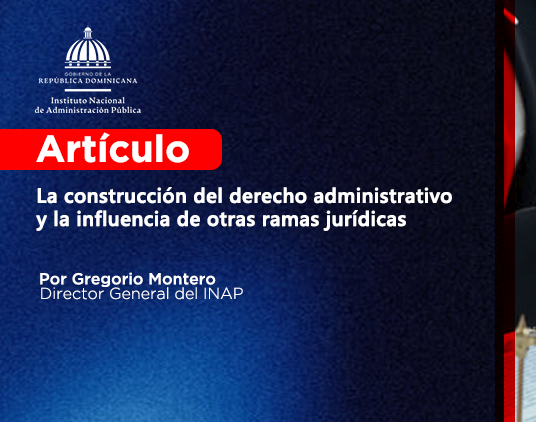 GOBIERNO DE LA
REPÚBLICA DOMINICANA

Instituto Nacional
de Administración Pública

Artículo

La construcción del derecho administrativo y la influencia de otras ramas jurídicas

Por Gregorio Montero
Director General del INAP